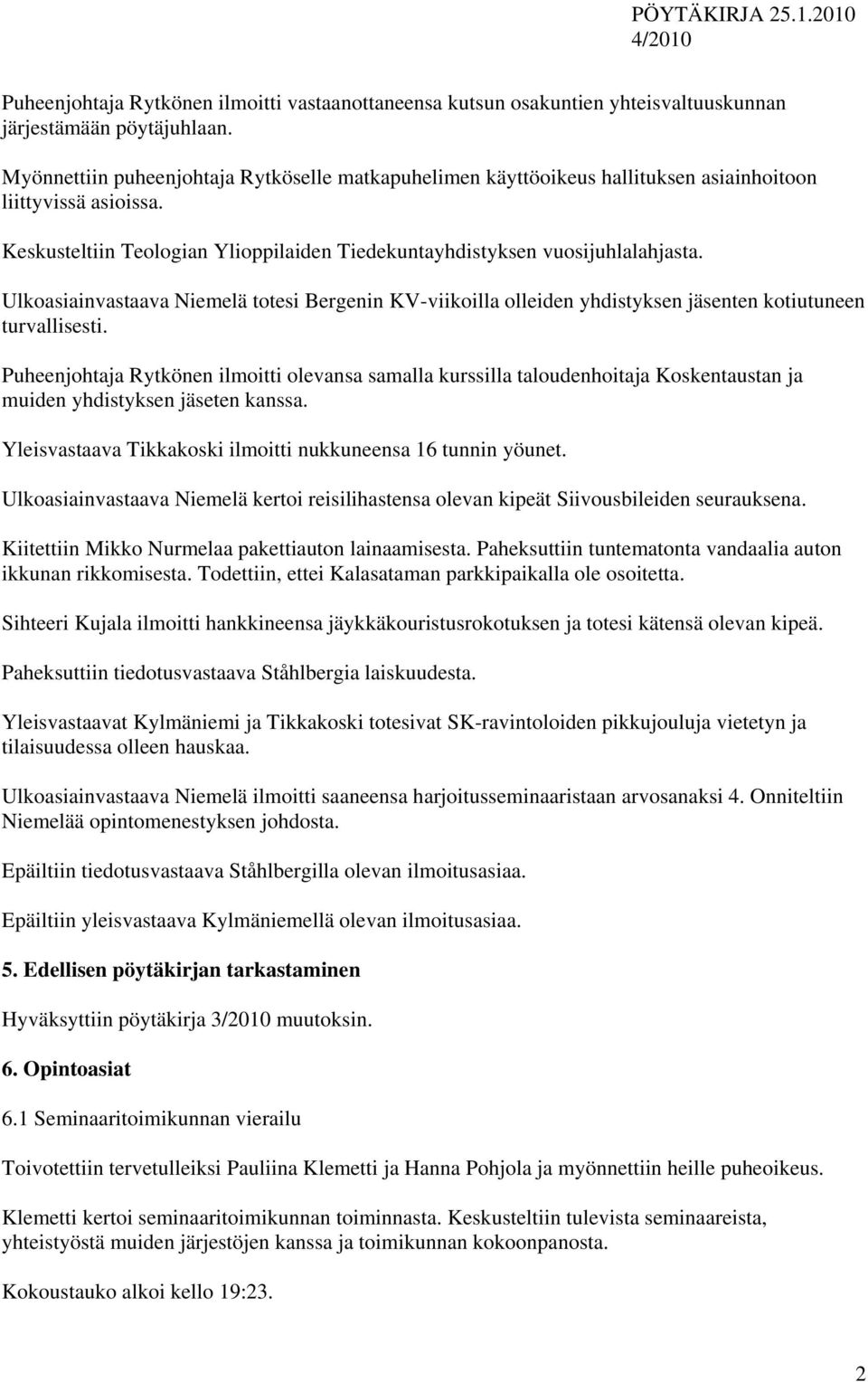 PÖYTÄKIRJA 25.1.2010
4/2010

Puheenjohtaja Rytkönen ilmoitti vastaanottaneensa kutsun osakuntien yhteisvaltuuskunnan järjestämään pöytäjuhlaan.

Myönnettiin puheenjohtaja Rytköselle matkapuhelimen käyttöoikeus hallituksen asiainhoitoon liittyvissä asioissa.

Keskusteltiin Teologian Ylioppilaiden Tiedekuntayhdistyksen vuosijuhlalahjasta.

Ulkoasiainvastaava Niemelä totesi Bergenin KV-viikoilla olleiden yhdistyksen jäsenten kotiutuneen turvallisesti.

Puheenjohtaja Rytkönen ilmoitti olevansa samalla kurssilla taloudenhoitaja Koskentaustan ja muiden yhdistyksen jäseten kanssa.

Yleisvastaava Tikkakoski ilmoitti nukkuneensa 16 tunnin yöunet.

Ulkoasiainvastaava Niemelä kertoi reisilihastensa olevan kipeät Siivousbileiden seurauksena.

Kiitettiin Mikko Nurmelaa pakettiauton lainaamisesta. Paheksuttiin tuntematonta vandaalia auton ikkunan rikkomisesta. Todettiin, ettei Kalasataman parkkipaikalla ole osoitetta.

Sihteeri Kujala ilmoitti hankkineensa jäykkäkouristusrokotuksen ja totesi kätensä olevan kipeä.

Paheksuttiin tiedotusvastaava Ståhlbergia laiskuudesta.

Yleisvastaavat Kylmäniemi ja Tikkakoski totesivat SK-ravintoloiden pikkujouluja vietetyn ja tilaisuudessa olleen hauskaa.

Ulkoasiainvastaava Niemelä ilmoitti saaneensa harjoitusseminaaristaan arvosanaksi 4. Onniteltiin Niemelää opintomenestyksen johdosta.

Epäiltiin tiedotusvastaava Ståhlbergilla olevan ilmoitusasiaa.

Epäiltiin yleisvastaava Kylmäniemellä olevan ilmoitusasiaa.

5. Edellisen pöytäkirjan tarkastaminen

Hyväksyttiin pöytäkirja 3/2010 muutoksin.

6. Opintoasiat

6.1 Seminaaritoimikunnan vierailu

Toivotettiin tervetulleiksi Pauliina Klemetti ja Hanna Pohjola ja myönnettiin heille puheoikeus.

Klemetti kertoi seminaaritoimikunnan toiminnasta. Keskusteltiin tulevista seminaareista, yhteistyöstä muiden järjestöjen kanssa ja toimikunnan kokoonpanosta.

Kokoustauko alkoi kello 19:23.

2